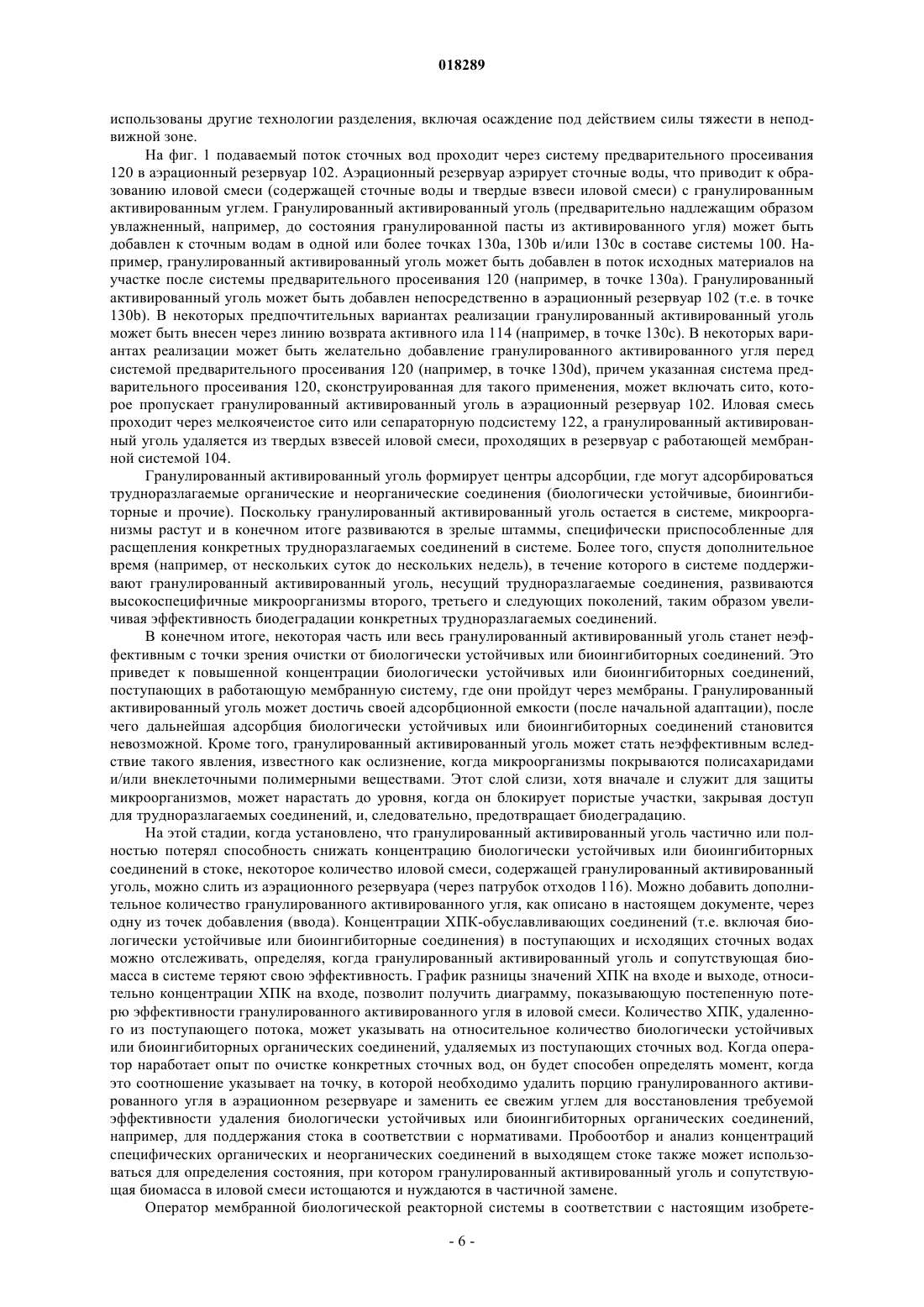 018289

использованы другие технологии разделения, включая осаждение под действием силы тяжести в неподвижной зоне.

На фиг. 1 подаваемый поток сточных вод проходит через систему предварительного просеивания 120 в аэрационный резервуар 102. Аэрационный резервуар аэрирует сточные воды, что приводит к образованию иловой смеси (содержащей сточные воды и твердые взвеси иловой смеси) с гранулированным активированным углем. Гранулированный активированный уголь (предварительно надлежащим образом увлажненный, например, до состояния гранулированной пасты из активированного угля) может быть добавлен к сточным водам в одной или более точках 130a, 130b и/или 130c в составе системы 100. Например, гранулированный активированный уголь может быть добавлен в поток исходных материалов на участке после системы предварительного просеивания 120 (например, в точке 130a). Гранулированный активированный уголь может быть добавлен непосредственно в аэрационный резервуар 102 (т.е. в точке 130b). В некоторых предпочтительных вариантах реализации гранулированный активированный уголь может быть внесен через линию возврата активного ила 114 (например, в точке 130c). В некоторых вариантах реализации может быть желательно добавление гранулированного активированного угля перед системой предварительного просеивания 120 (например, в точке 130d), причем указанная система предварительного просеивания 120, сконструированная для такого применения, может включать сито, которое пропускает гранулированный активированный уголь в аэрационный резервуар 102. Иловая смесь проходит через мелкоячеистое сито или сепараторную подсистему 122, а гранулированный активированный уголь удаляется из твердых взвесей иловой смеси, проходящих в резервуар с работающей мембранной системой 104.

Гранулированный активированный уголь формирует центры адсорбции, где могут адсорбироваться трудноразлагаемые органические и неорганические соединения (биологически устойчивые, биоингибиторные и прочие). Поскольку гранулированный активированный уголь остается в системе, микроорганизмы растут и в конечном итоге развиваются в зрелые штаммы, специфически приспособленные для расщепления конкретных трудноразлагаемых соединений в системе. Более того, спустя дополнительное время (например, от нескольких суток до нескольких недель), в течение которого в системе поддерживают гранулированный активированный уголь, несущий трудноразлагаемые соединения, развиваются высокоспецифичные микроорганизмы второго, третьего и следующих поколений, таким образом увеличивая эффективность биодеградации конкретных трудноразлагаемых соединений.

В конечном итоге, некоторая часть или весь гранулированный активированный уголь станет неэффективным с точки зрения очистки от биологически устойчивых или биоингибиторных соединений. Это приведет к повышенной концентрации биологически устойчивых или биоингибиторных соединений, поступающих в работающую мембранную систему, где они пройдут через мембраны. Гранулированный активированный уголь может достичь своей адсорбционной емкости (после начальной адаптации), после чего дальнейшая адсорбция биологически устойчивых или биоингибиторных соединений становится невозможной. Кроме того, гранулированный активированный уголь может стать неэффективным вследствие такого явления, известного как ослизнение, когда микроорганизмы покрываются полисахаридами и/или внеклеточными полимерными веществами. Этот слой слизи, хотя вначале и служит для защиты микроорганизмов, может нарастать до уровня, когда он блокирует пористые участки, закрывая доступ для трудноразлагаемых соединений, и, следовательно, предотвращает биодеградацию.

На этой стадии, когда установлено, что гранулированный активированный уголь частично или полностью потерял способность снижать концентрацию биологически устойчивых или биоингибиторных соединений в стоке, некоторое количество иловой смеси, содержащей гранулированный активированный уголь, можно слить из аэрационного резервуара (через патрубок отходов 116). Можно добавить дополнительное количество гранулированного активированного угля, как описано в настоящем документе, через одну из точек добавления (ввода). Концентрации ХПК-обуславливающих соединений (т.е. включая биологически устойчивые или биоингибиторные соединения) в поступающих и исходящих сточных водах можно отслеживать, определяя, когда гранулированный активированный уголь и сопутствующая биомасса в системе теряют свою эффективность. График разницы значений ХПК на входе и выходе, относительно концентрации ХПК на входе, позволит получить диаграмму, показывающую постепенную потерю эффективности гранулированного активированного угля в иловой смеси. Количество ХПК, удаленного из поступающего потока, может указывать на относительное количество биологически устойчивых или биоингибиторных органических соединений, удаляемых из поступающих сточных вод. Когда оператор наработает опыт по очистке конкретных сточных вод, он будет способен определять момент, когда это соотношение указывает на точку, в которой необходимо удалить порцию гранулированного активированного угля в аэрационном резервуаре и заменить ее свежим углем для восстановления требуемой эффективности удаления биологически устойчивых или биоингибиторных органических соединений, например, для поддержания стока в соответствии с нормативами. Пробоотбор и анализ концентраций специфических органических и неорганических соединений в выходящем стоке также может использоваться для определения состояния, при котором гранулированный активированный уголь и сопутствующая биомасса в иловой смеси истощаются и нуждаются в частичной замене.

Оператор мембранной биологической реакторной системы в соответствии с настоящим изобрете-

- 6 -